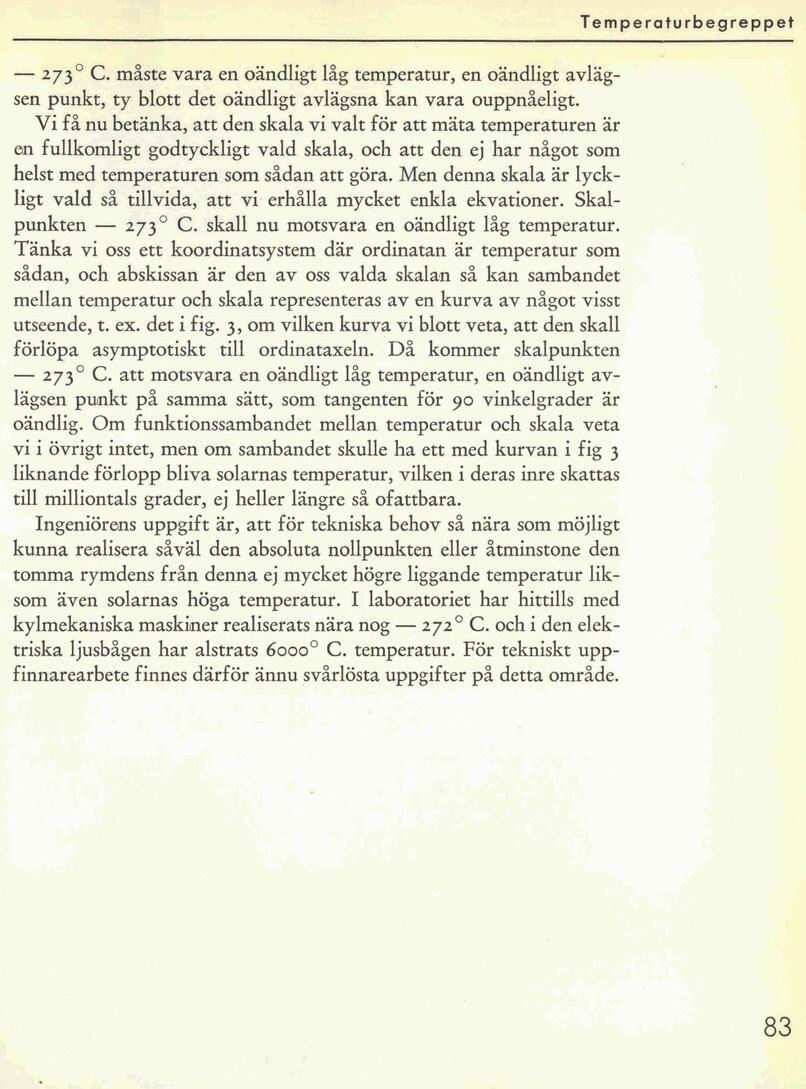 Temperaturbegreppet

— 273° C. måste vara en oändligt låg temperatur, en oändligt avlägsen punkt, ty blott det oändligt avlägsna kan vara ouppnåeligt. Vi få nu betänka, att den skala vi valt för att mäta temperaturen är en fullkomligt godtyckligt vald skala, och att den ej har något som helst med temperaturen som sådan att göra. Men denna skala är lyckligt vald så tillvida, att vi erhålla mycket enkla ekvationer. Skalpunkten — 273° C. skall nu motsvara en oändligt låg temperatur. Tänka vi oss ett koordinatsystem där ordinatan är temperatur som sådan, och abskissan är den av oss valda skalan så kan sambandet mellan temperatur och skala representeras av en kurva av något visst utseende, t. ex. det i fig. 3, om vilken kurva vi blott veta, att den skall förlöpa asymptotiskt till ordinataxeln. Då kommer skalpunkten — 273° C. att motsvara en oändligt låg temperatur, en oändligt avlägsen punkt på samma sätt, som tangenten för 90 vinkelgrader är oändlig. Om funktionssambandet mellan temperatur och skala veta vi i övrigt intet, men om sambandet skulle ha ett med kurvan i fig 3 liknande förlopp bliva solarnas temperatur, vilken i deras inre skattas till milliontals grader, ej heller längre så ofattbara.

Ingeniörens uppgift är, att för tekniska behov så nära som möjligt kunna realisera såväl den absoluta nollpunkten eller åtminstone den tomma rymdens från denna ej mycket högre liggande temperatur liksom även solarnas höga temperatur. I laboratoriet har hittills med kylmekaniska maskiner realiserats nära nog — 272° C. och i den elektriska ljusbågen har alstrats 6000° C. temperatur. För tekniskt uppfinnarearbete finnes därför ännu svårlösta uppgifter på detta område.

83